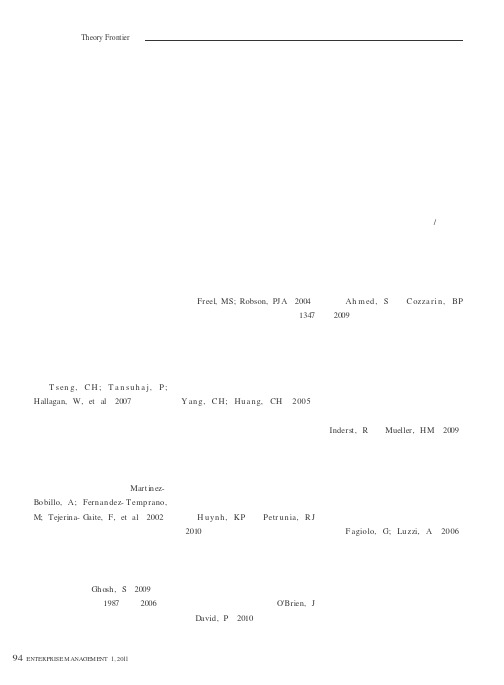 Theory Frontier

/

Freel, MS; Robson, PJA 2004 Ahmed, S Cozzarin, BP 1347 2009

Tseng, CH; Tansuhaj, P; Hallagan, W, et al 2007 Yang, CH; Huang, CH 2005

Inderst, R Mueller, HM 2009

Martinez-Bobillo, A; Fernandez-Temprano, M; Tejerina-Gaite, F, et al 2002 Huynh, KP Petrunia, RJ 2010 Fagiolo, G; Luzzi, A 2006

Ghosh, S 2009
1987 2006 O'Brien, J
David, P 2010

94 ENTERPRISE MANAGEMENT 1, 2011